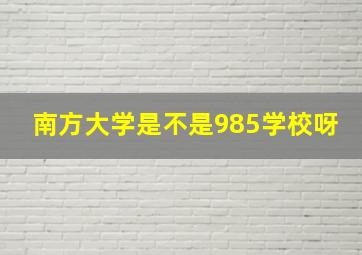 南方大学是不是985学校呀